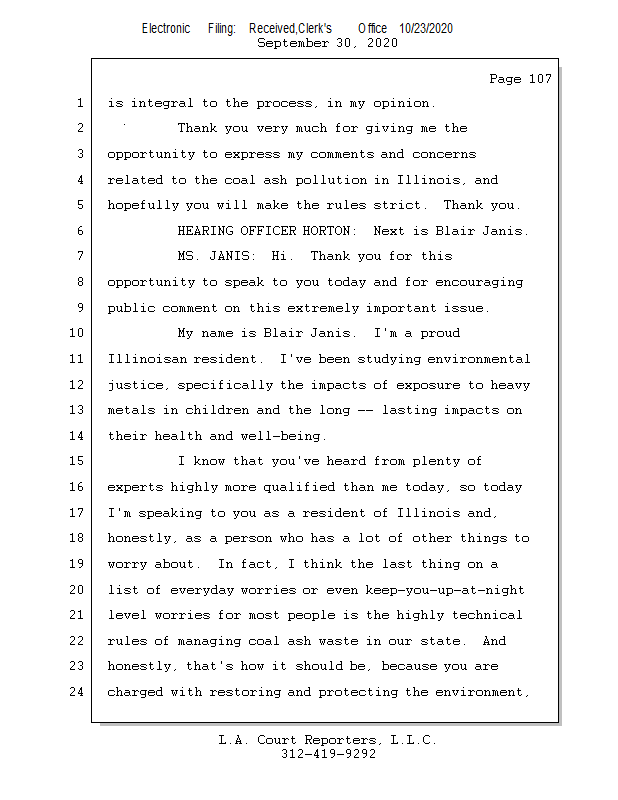 Electronic Filing: Received,Clerk's Office 10/23/2020
September 30, 2020

Page 107

1 is integral to the process, in my opinion.
2 Thank you very much for giving me the
3 opportunity to express my comments and concerns
4 related to the coal ash pollution in Illinois, and
5 hopefully you will make the rules strict. Thank you.
6 HEARING OFFICER HORTON: Next is Blair Janis.
7 MS. JANIS: Hi. Thank you for this
8 opportunity to speak to you today and for encouraging
9 public comment on this extremely important issue.
10 My name is Blair Janis. I'm a proud
11 Illinoisan resident. I've been studying environmental
12 justice, specifically the impacts of exposure to heavy
13 metals in children and the long -- lasting impacts on
14 their health and well-being.
15 I know that you've heard from plenty of
16 experts highly more qualified than me today, so today
17 I'm speaking to you as a resident of Illinois and,
18 honestly, as a person who has a lot of other things to
19 worry about. In fact, I think the last thing on a
20 list of everyday worries or even keep-you-up-at-night
21 level worries for most people is the highly technical
22 rules of managing coal ash waste in our state. And
23 honestly, that's how it should be, because you are
24 charged with restoring and protecting the environment,

L.A. Court Reporters, L.L.C.
312-419-9292